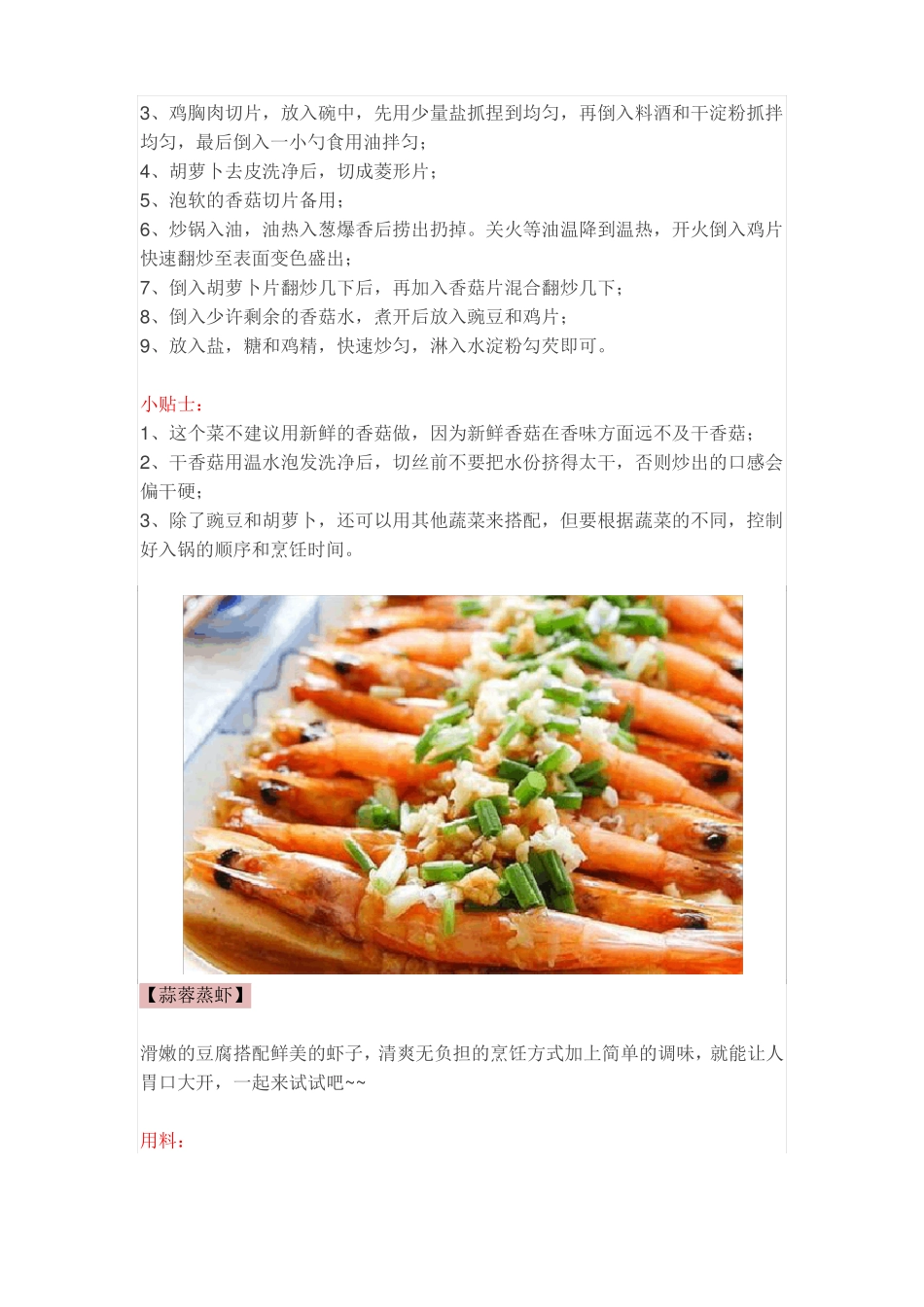 3、鸡胸肉切片，放入碗中，先用少量盐抓捏到均匀，再倒入料酒和干淀粉抓拌均匀，最后倒入一小勺食用油拌匀；
4、胡萝卜去皮洗净后，切成菱形片；
5、泡软的香菇切片备用；
6、炒锅入油，油热入葱爆香后捞出扔掉。关火等油温降到温热，开火倒入鸡片快速翻炒至表面变色盛出；
7、倒入胡萝卜片翻炒几下后，再加入香菇片混合翻炒几下；
8、倒入少许剩余的香菇水，煮开后放入豌豆和鸡片；
9、放入盐，糖和鸡精，快速炒匀，淋入水淀粉勾芡即可。

小贴士：
1、这个菜不建议用新鲜的香菇做，因为新鲜香菇在香味方面远不及干香菇；
2、干香菇用温水泡发洗净后，切丝前不要把水份挤得太干，否则炒出的口感会偏干硬；
3、除了豌豆和胡萝卜，还可以用其他蔬菜来搭配，但要根据蔬菜的不同，控制好入锅的顺序和烹饪时间。

【蒜蓉蒸虾】

滑嫩的豆腐搭配鲜美的虾子，清爽无负担的烹饪方式加上简单的调味，就能让人胃口大开，一起来试试吧~~

用料：